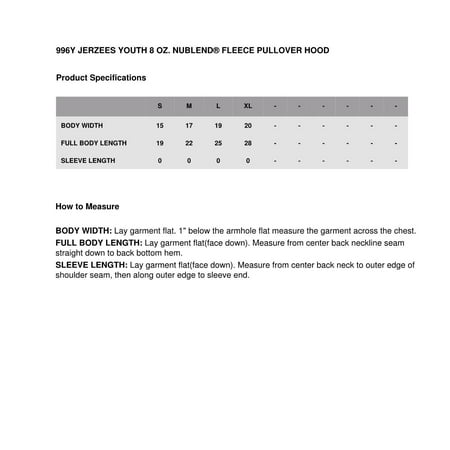 996Y JERZEES YOUTH 8 OZ. NUBLEND® FLEECE PULLOVER HOOD

Product Specifications

| | S | M | L | XL | - | - | - | - | - | - |
|---|---|---|---|---|---|---|---|---|---|---|
| BODY WIDTH | 15 | 17 | 19 | 20 | - | - | - | - | - | - |
| FULL BODY LENGTH | 19 | 22 | 25 | 28 | - | - | - | - | - | - |
| SLEEVE LENGTH | 0 | 0 | 0 | 0 | - | - | - | - | - | - |

How to Measure

BODY WIDTH: Lay garment flat. 1" below the armhole flat measure the garment across the chest.
FULL BODY LENGTH: Lay garment flat(face down). Measure from center back neckline seam straight down to back bottom hem.
SLEEVE LENGTH: Lay garment flat(face down). Measure from center back neck to outer edge of shoulder seam, then along outer edge to sleeve end.